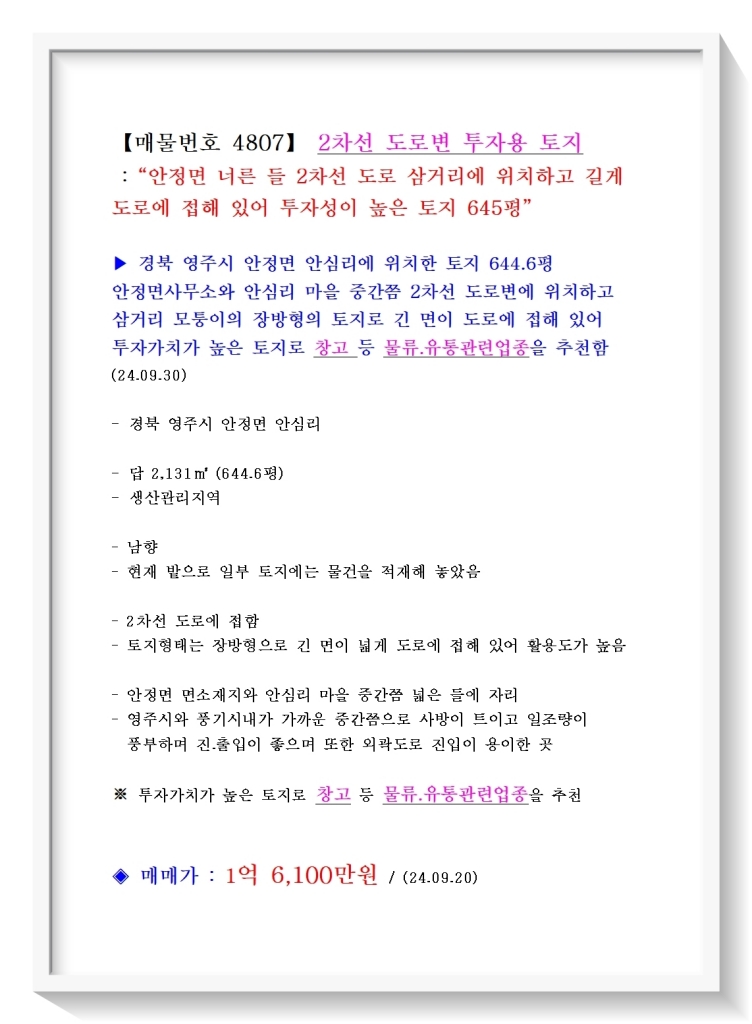 【매물번호 4807】 2차선 도로변 투자용 토지
: “안정면 너른 들 2차선 도로 삼거리에 위치하고 길게 도로에 접해 있어 투자성이 높은 토지 645평”

▶ 경북 영주시 안정면 안심리에 위치한 토지 644.6평
안정면사무소와 안심리 마을 중간쯤 2차선 도로변에 위치하고 삼거리 모퉁이의 장방형의 토지로 긴 면이 도로에 접해 있어 투자가치가 높은 토지로 창고 등 물류.유통관련업종을 추천함
(24.09.30)

- 경북 영주시 안정면 안심리

- 답 2,131㎡ (644.6평)
- 생산관리지역

- 남향
- 현재 밭으로 일부 토지에는 물건을 적재해 놓았음

- 2차선 도로에 접함
- 토지형태는 장방형으로 긴 면이 넓게 도로에 접해 있어 활용도가 높음

- 안정면 면소재지와 안심리 마을 중간쯤 넓은 들에 자리
- 영주시와 풍기시내가 가까운 중간쯤으로 사방이 트이고 일조량이 풍부하며 진.출입이 좋으며 또한 외곽도로 진입이 용이한 곳

※ 투자가치가 높은 토지로 창고 등 물류.유통관련업종을 추천

◈ 매매가 : 1억 6,100만원 / (24.09.20)